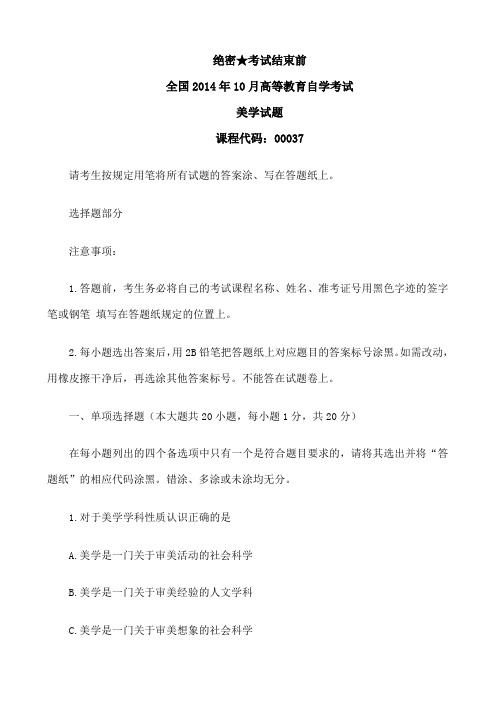 绝密★考试结束前

全国2014年10月高等教育自学考试

美学试题

课程代码：00037

请考生按规定用笔将所有试题的答案涂、写在答题纸上。

选择题部分

注意事项：

1.答题前，考生务必将自己的考试课程名称、姓名、准考证号用黑色字迹的签字笔或钢笔 填写在答题纸规定的位置上。

2.每小题选出答案后，用2B铅笔把答题纸上对应题目的答案标号涂黑。如需改动，用橡皮擦干净后，再选涂其他答案标号。不能答在试题卷上。

一、单项选择题（本大题共20小题，每小题1分，共20分）

在每小题列出的四个备选项中只有一个是符合题目要求的，请将其选出并将“答题纸”的相应代码涂黑。错涂、多涂或未涂均无分。

1.对于美学学科性质认识正确的是

A.美学是一门关于审美活动的社会科学

B.美学是一门关于审美经验的人文学科

C.美学是一门关于审美想象的社会科学